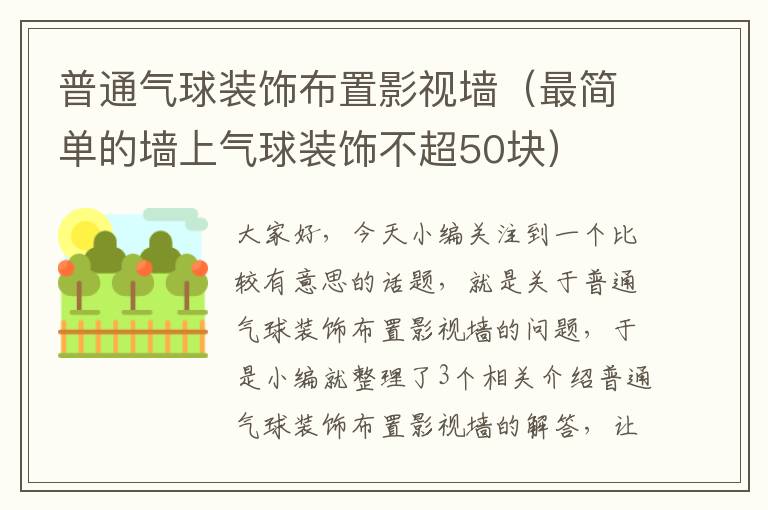 普通气球装饰布置影视墙（最简单的墙上气球装饰不超50块）

大家好，今天小编关注到一个比较有意思的话题，就是关于普通气球装饰布置影视墙的问题，于是小编就整理了3个相关介绍普通气球装饰布置影视墙的解答，让